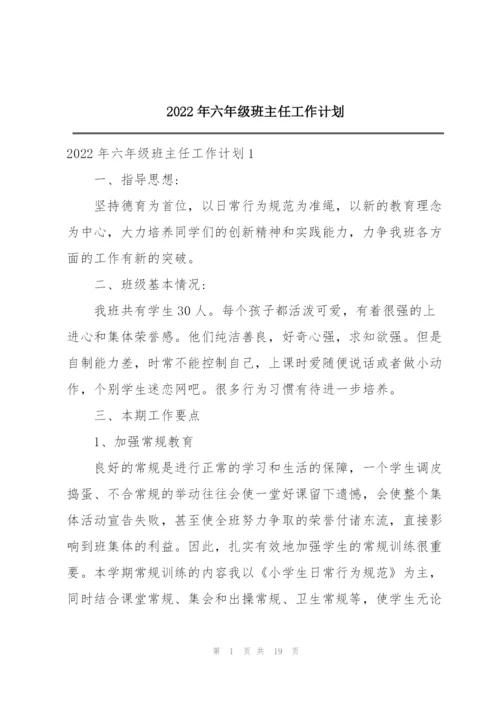 2022 年六年级班主任工作计划

2022 年六年级班主任工作计划 1

一、指导思想：

坚持德育为首位，以日常行为规范为准绳，以新的教育理念为中心，大力培养同学们的创新精神和实践能力，力争我班各方面的工作有新的突破。

二、班级基本情况：

我班共有学生 30 人。每个孩子都活泼可爱，有着很强的上进心和集体荣誉感。他们纯洁善良，好奇心强，求知欲强。但是自制能力差，时常不能控制自己，上课时爱随便说话或者做小动作，个别学生迷恋网吧。很多行为习惯有待进一步培养。

三、本期工作要点

1、加强常规教育

良好的常规是进行正常的学习和生活的保障，一个学生调皮捣蛋、不合常规的举动往往会使一堂好课留下遗憾，会使整个集体活动宣告失败，甚至使全班努力争取的荣誉付诸东流，直接影响到班集体的利益。因此，扎实有效地加强学生的常规训练很重要。本学期常规训练的内容我以《小学生日常行为规范》为主，同时结合课堂常规、集会和出操常规、卫生常规等，使学生无论

第 1 页 共 19 页